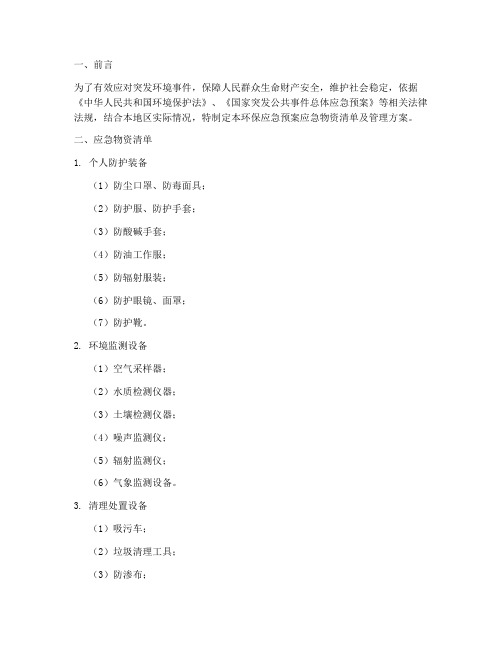 一、前言

为了有效应对突发环境事件，保障人民群众生命财产安全，维护社会稳定，依据《中华人民共和国环境保护法》、《国家突发公共事件总体应急预案》等相关法律法规，结合本地区实际情况，特制定本环保应急预案应急物资清单及管理方案。

二、应急物资清单

1. 个人防护装备

（1）防尘口罩、防毒面具；

（2）防护服、防护手套；

（3）防酸碱手套；

（4）防油工作服；

（5）防辐射服装；

（6）防护眼镜、面罩；

（7）防护靴。

2. 环境监测设备

（1）空气采样器；

（2）水质检测仪器；

（3）土壤检测仪器；

（4）噪声监测仪；

（5）辐射监测仪；

（6）气象监测设备。

3. 清理处置设备

（1）吸污车；

（2）垃圾清理工具；

（3）防渗布；